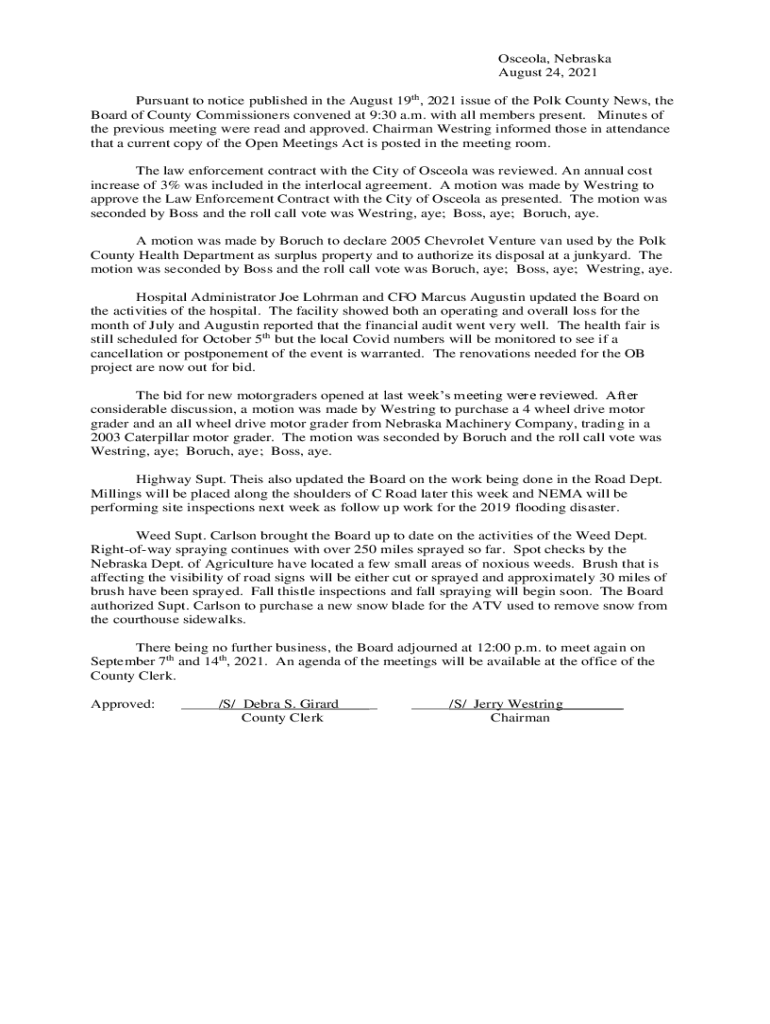 Osceola, Nebraska
August 24, 2021

Pursuant to notice published in the August 19th, 2021 issue of the Polk County News, the Board of County Commissioners convened at 9:30 a.m. with all members present. Minutes of the previous meeting were read and approved. Chairman Westring informed those in attendance that a current copy of the Open Meetings Act is posted in the meeting room.

The law enforcement contract with the City of Osceola was reviewed. An annual cost increase of 3% was included in the interlocal agreement. A motion was made by Westring to approve the Law Enforcement Contract with the City of Osceola as presented. The motion was seconded by Boss and the roll call vote was Westring, aye; Boss, aye; Boruch, aye.

A motion was made by Boruch to declare 2005 Chevrolet Venture van used by the Polk County Health Department as surplus property and to authorize its disposal at a junkyard. The motion was seconded by Boss and the roll call vote was Boruch, aye; Boss, aye; Westring, aye.

Hospital Administrator Joe Lohrman and CFO Marcus Augustin updated the Board on the activities of the hospital. The facility showed both an operating and overall loss for the month of July and Augustin reported that the financial audit went very well. The health fair is still scheduled for October 5th but the local Covid numbers will be monitored to see if a cancellation or postponement of the event is warranted. The renovations needed for the OB project are now out for bid.

The bid for new motorgraders opened at last week's meeting were reviewed. After considerable discussion, a motion was made by Westring to purchase a 4 wheel drive motor grader and an all wheel drive motor grader from Nebraska Machinery Company, trading in a 2003 Caterpillar motor grader. The motion was seconded by Boruch and the roll call vote was Westring, aye; Boruch, aye; Boss, aye.

Highway Supt. Theis also updated the Board on the work being done in the Road Dept. Millings will be placed along the shoulders of C Road later this week and NEMA will be performing site inspections next week as follow up work for the 2019 flooding disaster.

Weed Supt. Carlson brought the Board up to date on the activities of the Weed Dept. Right-of-way spraying continues with over 250 miles sprayed so far. Spot checks by the Nebraska Dept. of Agriculture have located a few small areas of noxious weeds. Brush that is affecting the visibility of road signs will be either cut or sprayed and approximately 30 miles of brush have been sprayed. Fall thistle inspections and fall spraying will begin soon. The Board authorized Supt. Carlson to purchase a new snow blade for the ATV used to remove snow from the courthouse sidewalks.

There being no further business, the Board adjourned at 12:00 p.m. to meet again on September 7th and 14th, 2021. An agenda of the meetings will be available at the office of the County Clerk.

Approved: /S/ Debra S. Girard
County Clerk

/S/ Jerry Westring
Chairman